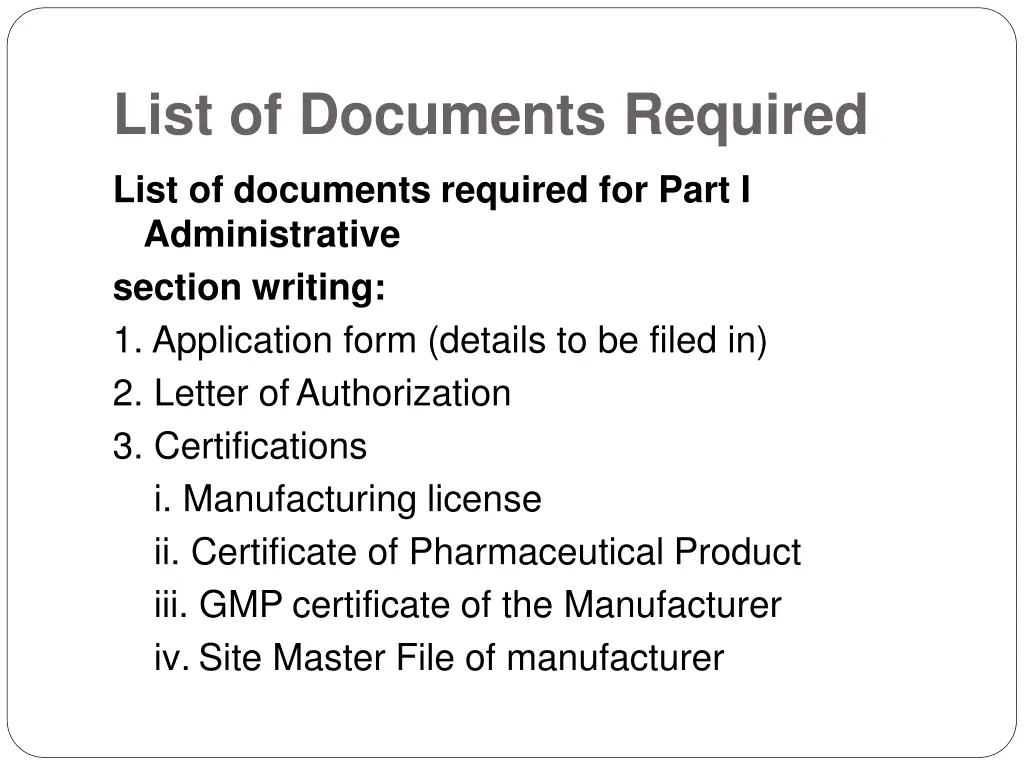 List of Documents Required

List of documents required for Part I Administrative

section writing:

1. Application form (details to be filed in)
2. Letter of Authorization
3. Certifications
i. Manufacturing license
ii. Certificate of Pharmaceutical Product
iii. GMP certificate of the Manufacturer
iv. Site Master File of manufacturer